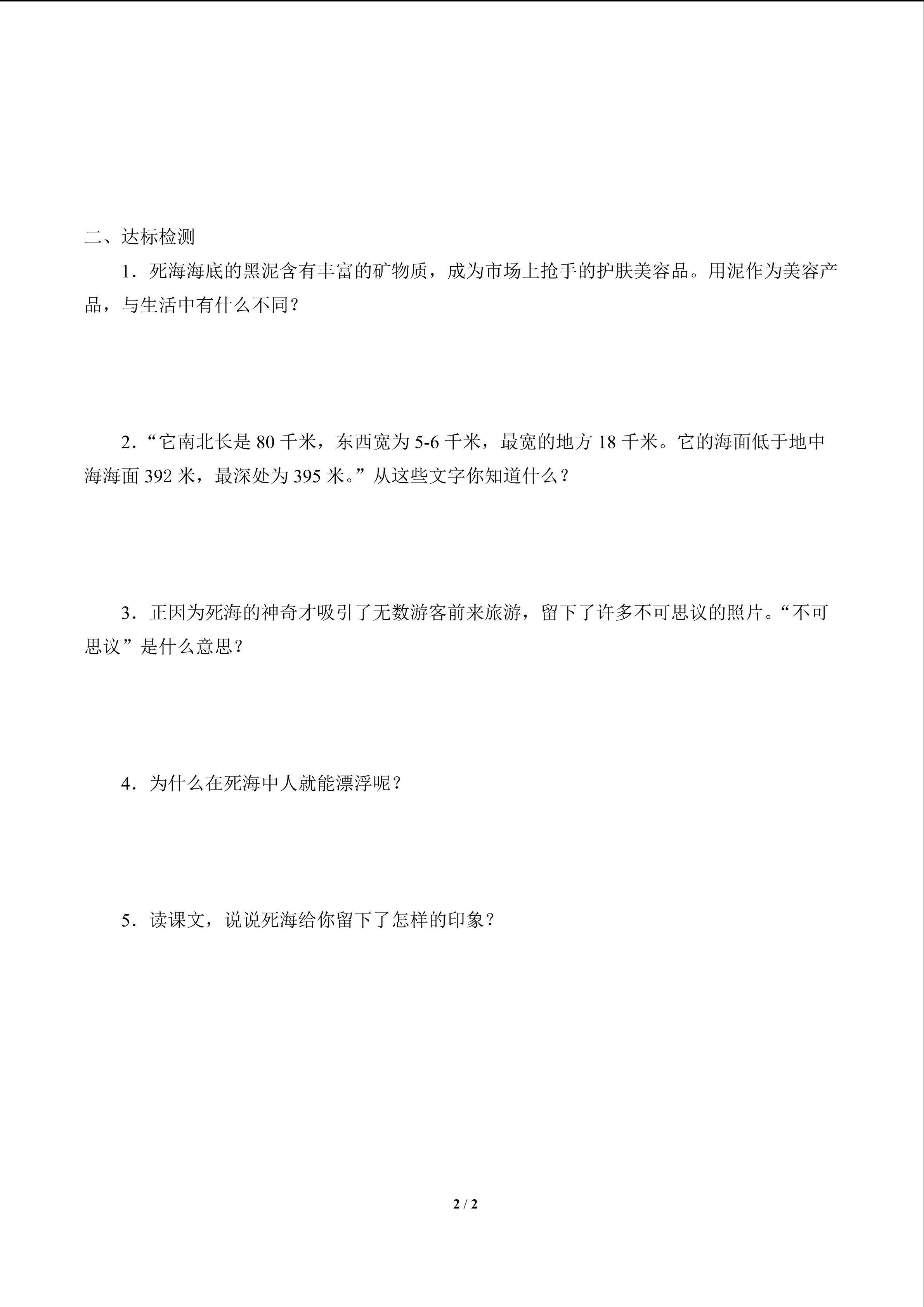 二、达标检测

1．死海海底的黑泥含有丰富的矿物质，成为市场上抢手的护肤美容品。用泥作为美容产品，与生活中有什么不同？

2．“它南北长是80千米，东西宽为5-6千米，最宽的地方18千米。它的海面低于地中海海面392米，最深处为395米。”从这些文字你知道什么？

3．正因为死海的神奇才吸引了无数游客前来旅游，留下了许多不可思议的照片。“不可思议”是什么意思？

4．为什么在死海中人就能漂浮呢？

5．读课文，说说死海给你留下了怎样的印象？

2 / 2